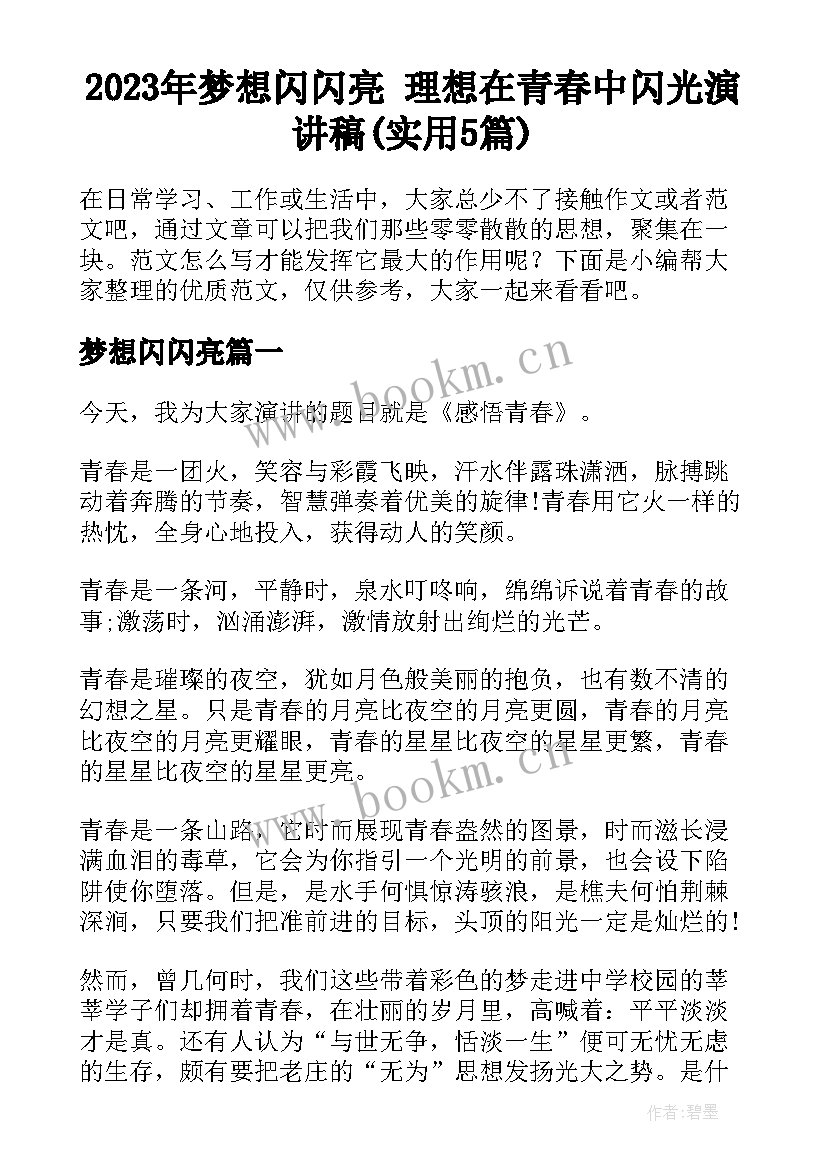 2023年梦想闪闪亮 理想在青春中闪光演讲稿(实用5篇)

在日常学习、工作或生活中，大家总少不了接触作文或者范文吧，通过文章可以把我们那些零零散散的思想，聚集在一块。范文怎么写才能发挥它最大的作用呢？下面是小编帮大家整理的优质范文，仅供参考，大家一起来看看吧。

梦想闪闪亮篇一

www.bookm.cn

今天，我为大家演讲的题目就是《感悟青春》。

青春是一团火，笑容与彩霞飞映，汗水伴露珠潇洒，脉搏跳动着奔腾的节奏，智慧弹奏着优美的旋律!青春用它火一样的热忱，全身心地投入，获得动人的笑颜。

青春是一条河，平静时，泉水叮咚响，绵绵诉说着青春的故事;激荡时，汹涌澎湃，激情放射出绚烂的光芒。

青春是璀璨的夜空，犹如月色般美丽的抱负，也有数不清的幻想之星。只是青春的月亮比夜空的月亮更圆，青春的月亮比夜空的月亮更耀眼，青春的星星比夜空的星星更繁，青春的星星比夜空的星星更亮。

www.bookm.cn

青春是一条山路，它时而展现青春盎然的图景，时而滋长浸满血泪的毒草，它会为你指引一个光明的前景，也会设下陷阱使你堕落。但是，是水手何惧惊涛骇浪，是樵夫何怕荆棘深涧，只要我们把准前进的目标，头顶的阳光一定是灿烂的!

然而，曾几何时，我们这些带着彩色的梦走进中学校园的莘莘学子们却拥着青春，在壮丽的岁月里，高喊着：平平淡淡才是真。还有人认为“与世无争，恬淡一生”便可无忧无虑的生存，颇有要把老庄的“无为”思想发扬光大之势。是什

作者:碧墨